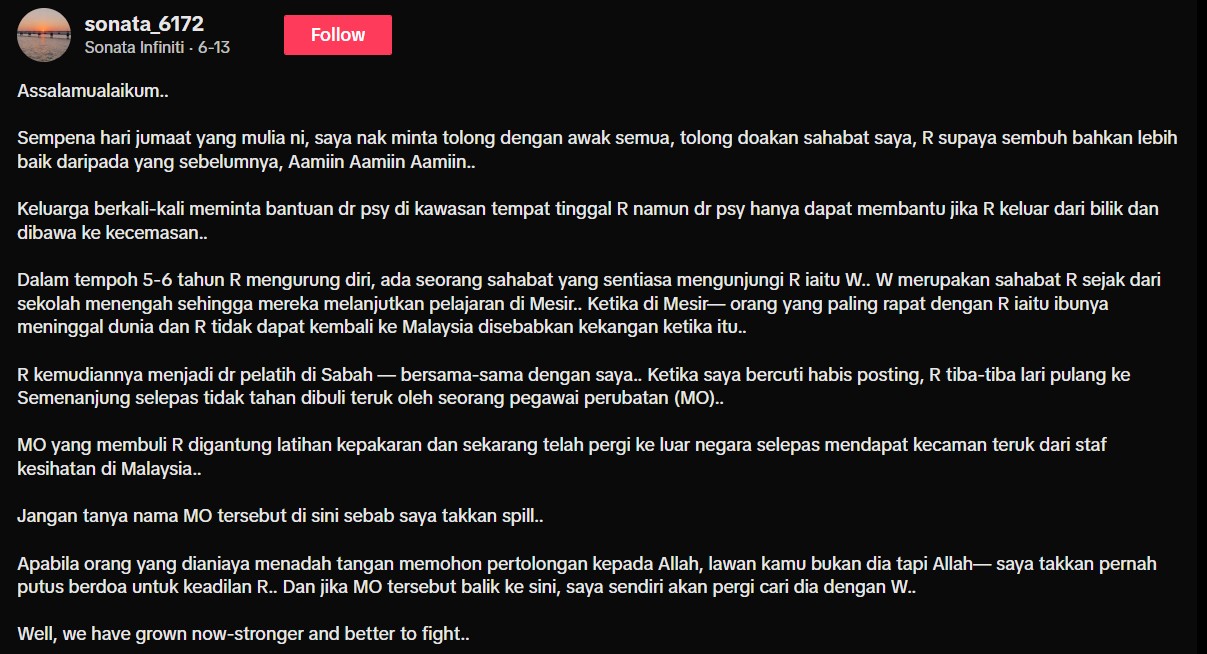 sonata_6172
Sonata Infiniti · 6-13
Follow

Assalamualaikum..

Sempena hari jumaat yang mulia ni, saya nak minta tolong dengan awak semua, tolong doakan sahabat saya, R supaya sembuh bahkan lebih baik daripada yang sebelumnya, Aamiin Aamiin Aamiin..

Keluarga berkali-kali meminta bantuan dr psy di kawasan tempat tinggal R namun dr psy hanya dapat membantu jika R keluar dari bilik dan dibawa ke kecemasan..

Dalam tempoh 5-6 tahun R mengurung diri, ada seorang sahabat yang sentiasa mengunjungi R iaitu W.. W merupakan sahabat R sejak dari sekolah menengah sehingga mereka melanjutkan pelajaran di Mesir.. Ketika di Mesir— orang yang paling rapat dengan R iaitu ibunya meninggal dunia dan R tidak dapat kembali ke Malaysia disebabkan kekangan ketika itu..

R kemudiannya menjadi dr pelatih di Sabah — bersama-sama dengan saya.. Ketika saya bercuti habis posting, R tiba-tiba lari pulang ke Semenanjung selepas tidak tahan dibuli teruk oleh seorang pegawai perubatan (MO)..

MO yang membuli R digantung latihan kepakaran dan sekarang telah pergi ke luar negara selepas mendapat kecaman teruk dari staf kesihatan di Malaysia..

Jangan tanya nama MO tersebut di sini sebab saya takkan spill..

Apabila orang yang dianiaya menadah tangan memohon pertolongan kepada Allah, lawan kamu bukan dia tapi Allah— saya takkan pernah putus berdoa untuk keadilan R.. Dan jika MO tersebut balik ke sini, saya sendiri akan pergi cari dia dengan W..

Well, we have grown now-stronger and better to fight..